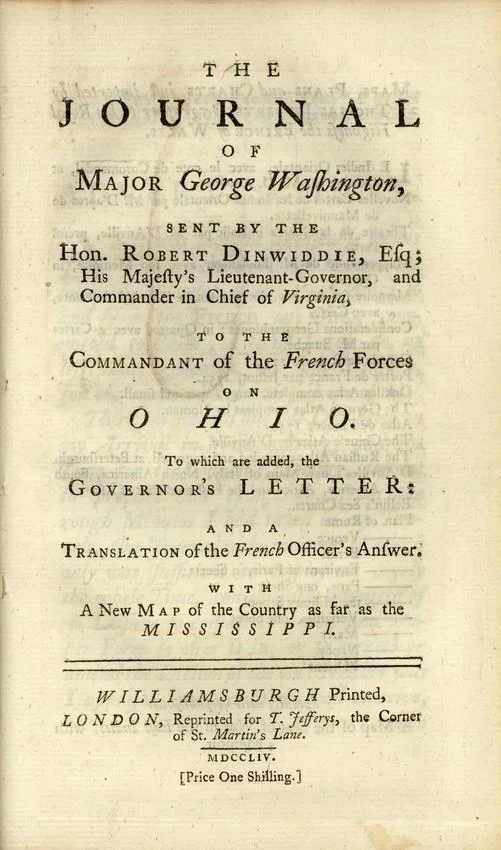 THE

JOURNAL

OF

MAJOR George Waſhington,

SENT BY THE

Hon. ROBERT DINWIDDIE, Eſq; His Majeſty's Lieutenant-Governor, and Commander in Chief of Virginia,

TO THE

COMMANDANT of the French Forces

ON

OHIO.

To which are added, the

GOVERNOR'S LETTER:

AND A

TRANSLATION of the French Officer's Anſwer.

WITH

A New MAP of the Country as far as the MISSISSIPPI.

WILLIAMSBURGH Printed,
LONDON, Reprinted for T. Jefferys, the Corner of St. Martin's Lane.

MDCCLIV.

[Price One Shilling.]